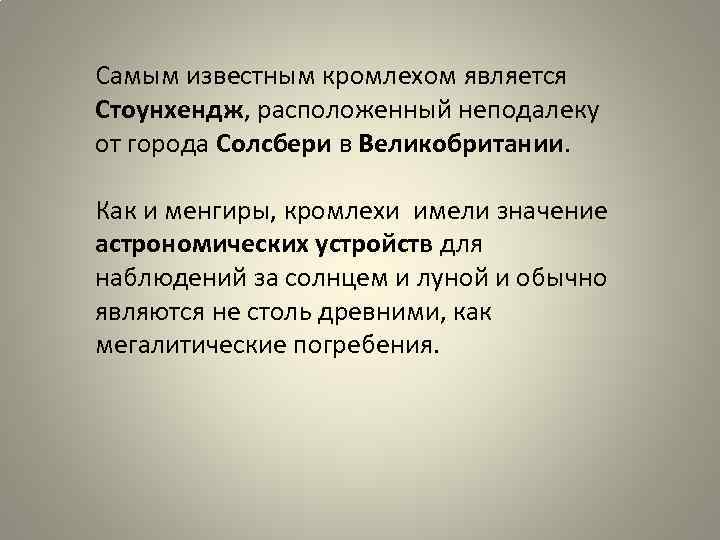 Самым известным кромлехом является Стоунхендж, расположенный неподалеку от города Солсбери в Великобритании.

Как и менгиры, кромлехи  имели значение астрономических устройств для наблюдений за солнцем и луной и обычно являются не столь древними, как мегалитические погребения.